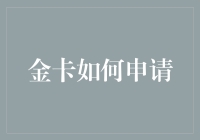 金卡如何申请